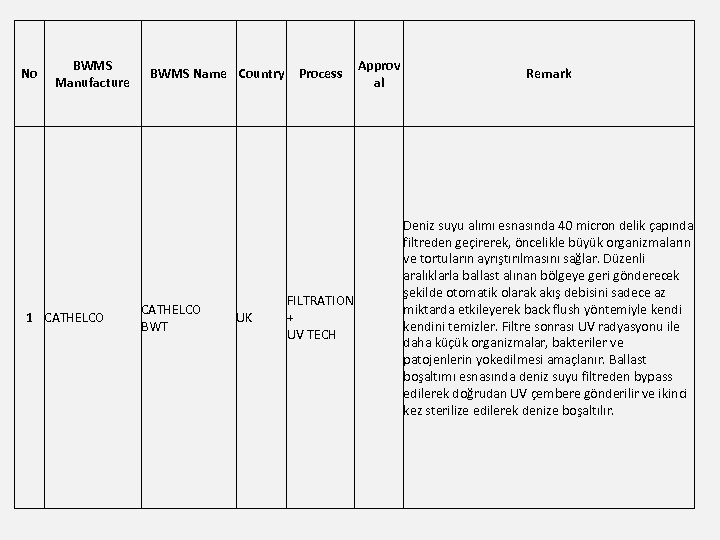 | No | BWMS Manufacture | BWMS Name | Country | Process | Approval | Remark |
|---|---|---|---|---|---|---|
| 1 | CATHELCO | CATHELCO BWT | UK | FILTRATION + UV TECH | | Deniz suyu alımı esnasında 40 micron delik çapında filtreden geçirerek, öncelikle büyük organizmaların ve tortuların ayrıştırılmasını sağlar. Düzenli aralıklarla ballast alınan bölgeye geri gönderecek şekilde otomatik olarak akış debisini sadece az miktarda etkileyerek back flush yöntemiyle kendi kendini temizler. Filtre sonrası UV radyasyonu ile daha küçük organizmalar, bakteriler ve patojenlerin yokedilmesi amaçlanır. Ballast boşaltımı esnasında deniz suyu filtreden bypass edilerek doğrudan UV çembere gönderilir ve ikinci kez sterilize edilerek denize boşaltılır. |